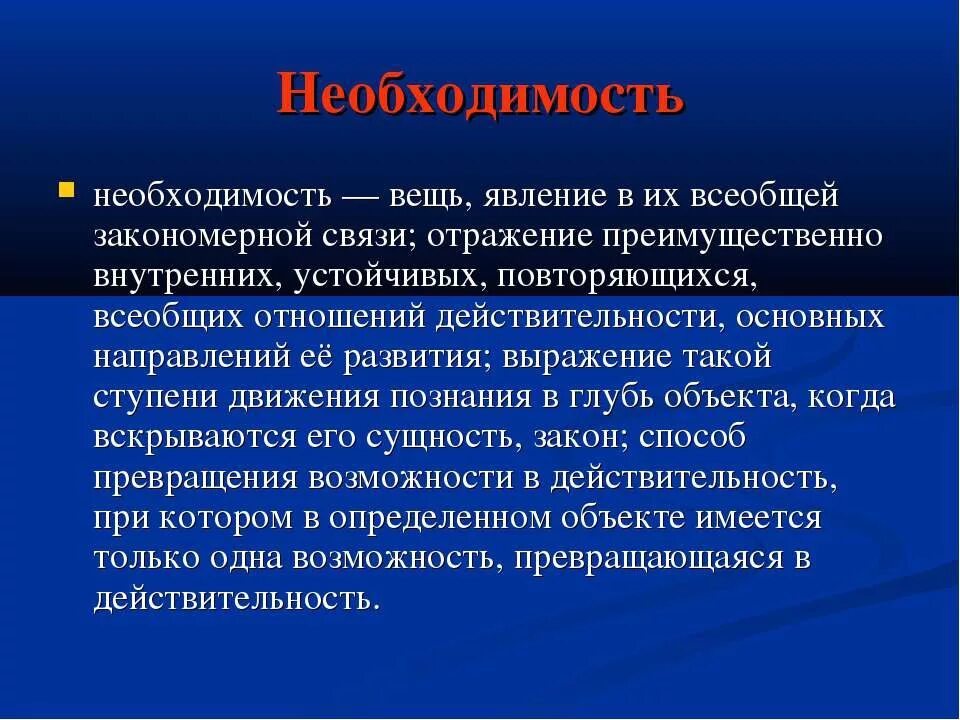 Необходимость

необходимость — вещь, явление в их всеобщей закономерной связи; отражение преимущественно внутренних, устойчивых, повторяющихся, всеобщих отношений действительности, основных направлений её развития; выражение такой ступени движения познания в глубь объекта, когда вскрываются его сущность, закон; способ превращения возможности в действительность, при котором в определенном объекте имеется только одна возможность, превращающаяся в действительность.